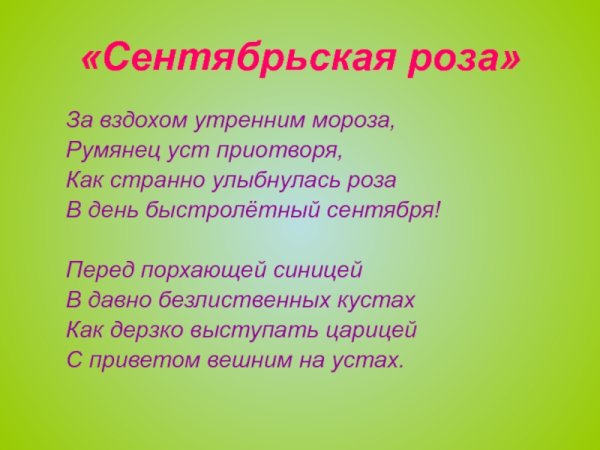 «Сентябрьская роза»

За вздохом утренним мороза,
Румянец уст приотворя,
Как странно улыбнулась роза
В день быстролётный сентября!

Перед порхающей синицей
В давно безлиственных кустах
Как дерзко выступать царицей
С приветом вешним на устах.